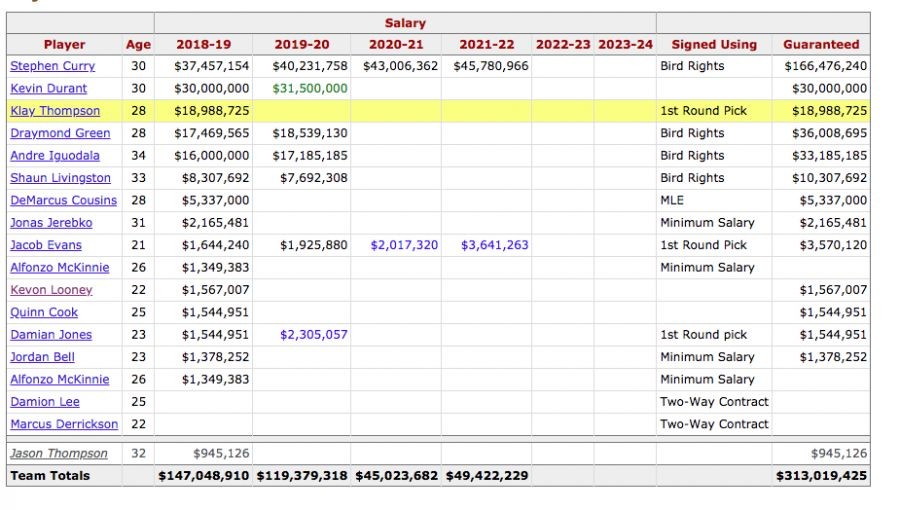 | | | Salary | | | | | | | |
|---|---|---|---|---|---|---|---|---|---|
| Player | Age | 2018-19 | 2019-20 | 2020-21 | 2021-22 | 2022-23 | 2023-24 | Signed Using | Guaranteed |
| Stephen Curry | 30 | $37,457,154 | $40,231,758 | $43,006,362 | $45,780,966 | | | Bird Rights | $166,476,240 |
| Kevin Durant | 30 | $30,000,000 | $31,500,000 | | | | | | $30,000,000 |
| Klay Thompson | 28 | $18,988,725 | | | | | | 1st Round Pick | $18,988,725 |
| Draymond Green | 28 | $17,469,565 | $18,539,130 | | | | | Bird Rights | $36,008,695 |
| Andre Iguodala | 34 | $16,000,000 | $17,185,185 | | | | | Bird Rights | $33,185,185 |
| Shaun Livingston | 33 | $8,307,692 | $7,692,308 | | | | | Bird Rights | $10,307,692 |
| DeMarcus Cousins | 28 | $5,337,000 | | | | | | MLE | $5,337,000 |
| Jonas Jerebko | 31 | $2,165,481 | | | | | | Minimum Salary | $2,165,481 |
| Jacob Evans | 21 | $1,644,240 | $1,925,880 | $2,017,320 | $3,641,263 | | | 1st Round Pick | $3,570,120 |
| Alfonzo McKinnie | 26 | $1,349,383 | | | | | | Minimum Salary | |
| Kevon Looney | 22 | $1,567,007 | | | | | | | $1,567,007 |
| Quinn Cook | 25 | $1,544,951 | | | | | | | $1,544,951 |
| Damian Jones | 23 | $1,544,951 | $2,305,057 | | | | | 1st Round pick | $1,544,951 |
| Jordan Bell | 23 | $1,378,252 | | | | | | Minimum Salary | $1,378,252 |
| Alfonzo McKinnie | 26 | $1,349,383 | | | | | | Minimum Salary | |
| Damion Lee | 25 | | | | | | | Two-Way Contract | |
| Marcus Derrickson | 22 | | | | | | | Two-Way Contract | |
| Jason Thompson | 32 | $945,126 | | | | | | | $945,126 |
| Team Totals | | $147,048,910 | $119,379,318 | $45,023,682 | $49,422,229 | | | | $313,019,425 |